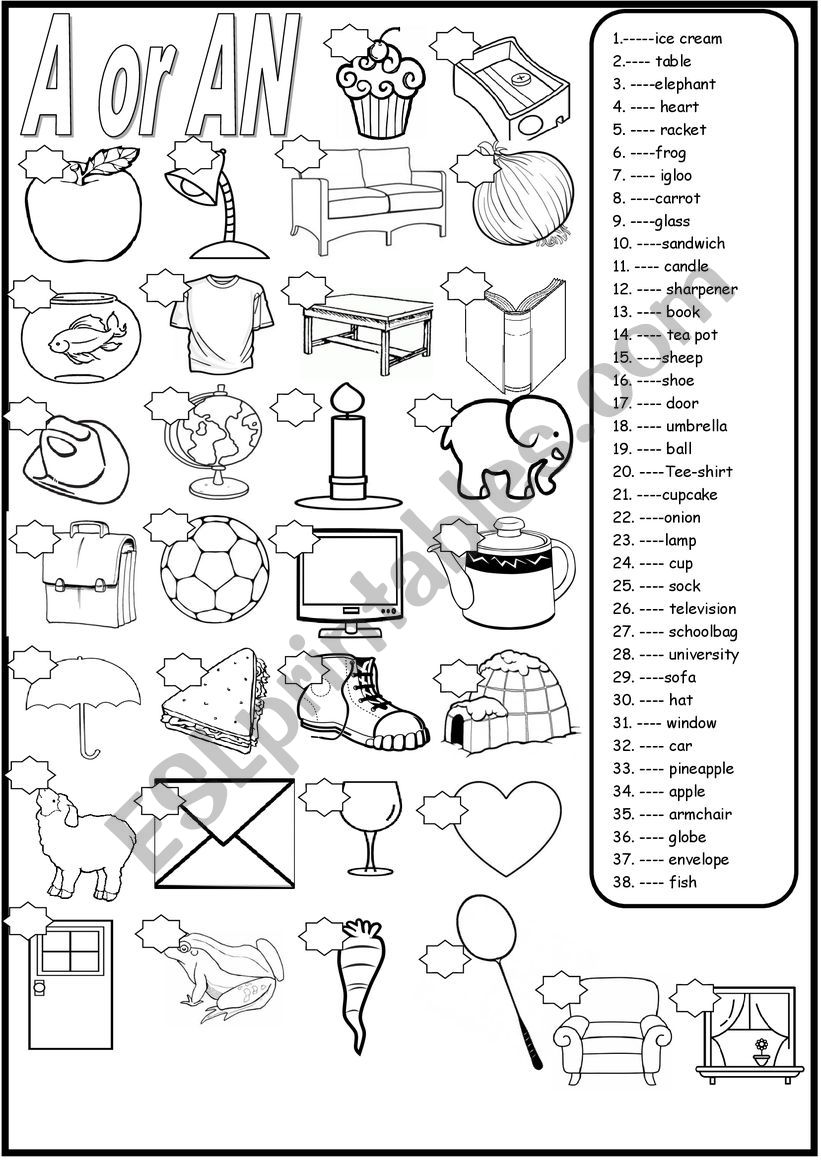 A or AN

1.-----ice cream
2.---- table
3. ----elephant
4. ---- heart
5. ---- racket
6. ----frog
7. ---- igloo
8. ----carrot
9. ----glass
10. ----sandwich
11. ---- candle
12. ---- sharpener
13. ---- book
14. ---- tea pot
15. ----sheep
16. ----shoe
17. ---- door
18. ---- umbrella
19. ---- ball
20. ----Tee-shirt
21. ----cupcake
22. ----onion
23. ----lamp
24. ---- cup
25. ---- sock
26. ---- television
27. ---- schoolbag
28. ---- university
29. ----sofa
30. ---- hat
31. ---- window
32. ---- car
33. ---- pineapple
34. ---- apple
35. ---- armchair
36. ---- globe
37. ---- envelope
38. ---- fish

ESLprintables.com